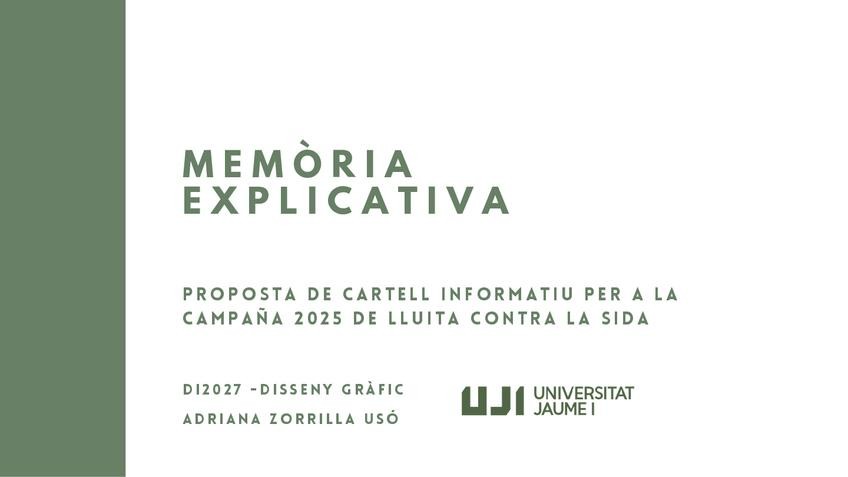 MEMÒRIA
EXPLICATIVA

PROPOSTA DE CARTELL INFORMATIU PER A LA CAMPAÑA 2025 DE LLUITA CONTRA LA SIDA

DI2027 -DISSENY GRÀFIC

ADRIANA ZORRILLA USÓ

UJI UNIVERSITAT JAUME I